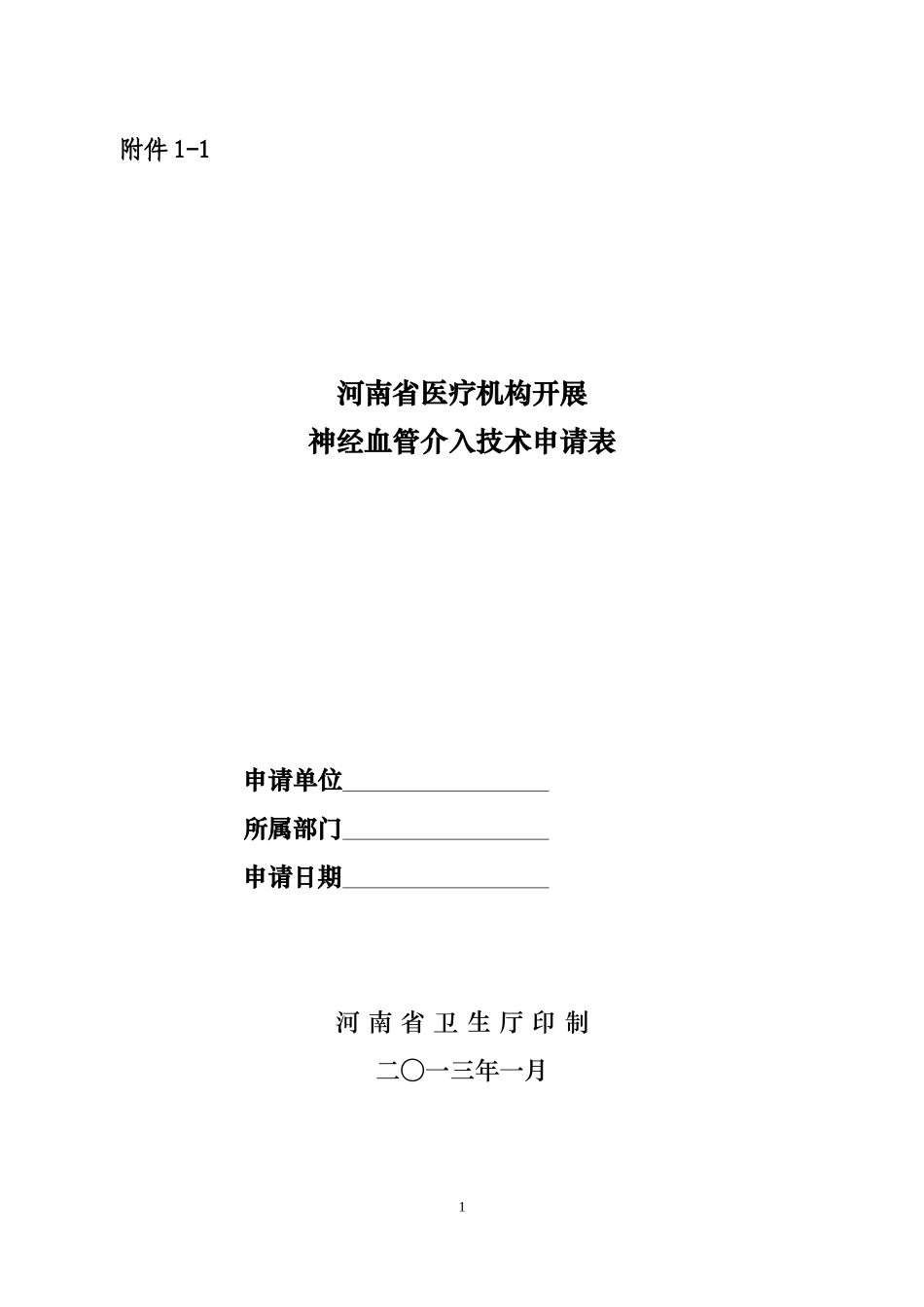 附件1-1

河南省医疗机构开展
神经血管介入技术申请表

申请单位____
所属部门____
申请日期____

河南省卫生厅印制
二〇一三年一月

1